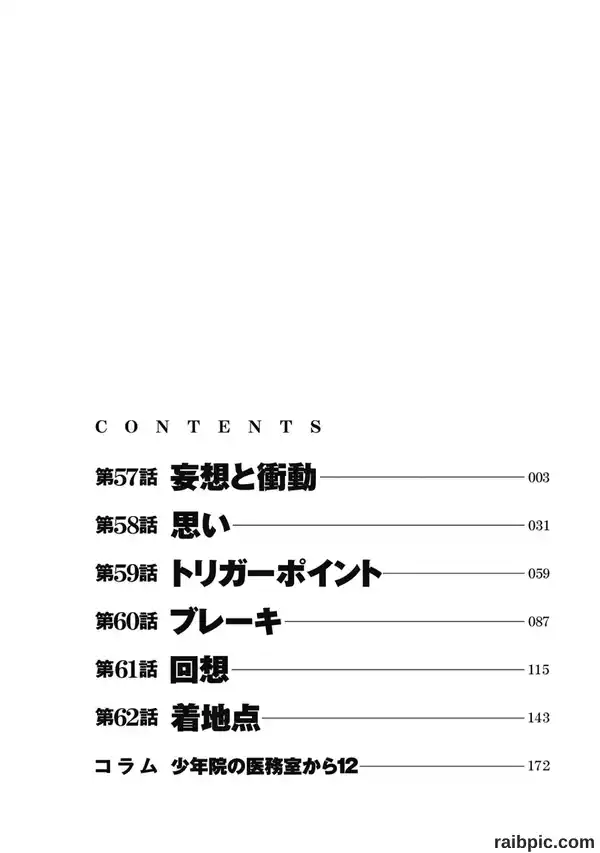 CONTENTS

第57話 妄想と衝動 003
第58話 思い 031
第59話 トリガーポイント 059
第60話 ブレーキ 087
第61話 回想 115
第62話 着地点 143
コラム 少年院の医務室から12 172

raibpic.com